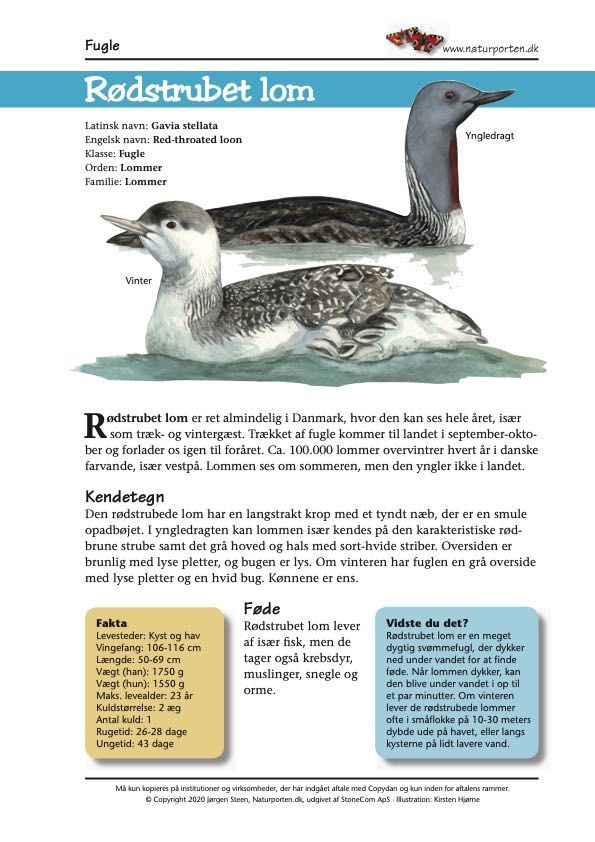 Fugle

www.naturporten.dk

Rødstrubet lom

Latinsk navn: Gavia stellata
Engelsk navn: Red-throated loon
Klasse: Fugle
Orden: Lommer
Familie: Lommer

Yngledragt

Vinter

Rødstrubet lom er ret almindelig i Danmark, hvor den kan ses hele året, især som træk- og vintergæst. Trækket af fugle kommer til landet i september-oktober og forlader os igen til foråret. Ca. 100.000 lommer overvintrer hvert år i danske farvande, især vestpå. Lommen ses om sommeren, men den yngler ikke i landet.

Kendetegn
Den rødstrubede lom har en langstrakt krop med et tyndt næb, der er en smule opadbøjet. I yngledragten kan lommen især kendes på den karakteristiske rødbrune strube samt det grå hoved og hals med sort-hvide striber. Oversiden er brunlig med lyse pletter, og bugen er lys. Om vinteren har fuglen en grå overside med lyse pletter og en hvid bug. Kønnene er ens.

Fakta
Levesteder: Kyst og hav
Vingefang: 106-116 cm
Længde: 50-69 cm
Vægt (han): 1750 g
Vægt (hun): 1550 g
Maks. levealder: 23 år
Kuldstørrelse: 2 æg
Antal kuld: 1
Rugetid: 26-28 dage
Ungetid: 43 dage

Føde
Rødstrubet lom lever af især fisk, men de tager også krebsdyr, muslinger, snegle og orme.

Vidste du det?
Rødstrubet lom er en meget dygtig svømmefugl, der dykker ned under vandet for at finde føde. Når lommen dykker, kan den blive under vandet i op til et par minutter. Om vinteren lever de rødstrubede lommer ofte i småflokke på 10-30 meters dybde ude på havet, eller langs kysterne på lidt lavere vand.

Må kun kopieres på institutioner og virksomheder, der har indgået aftale med Copydan og kun inden for aftalens rammer.
© Copyright 2020 Jørgen Steen, Naturporten.dk, udgivet af StoneCom ApS · Illustration: Kirsten Hjørne